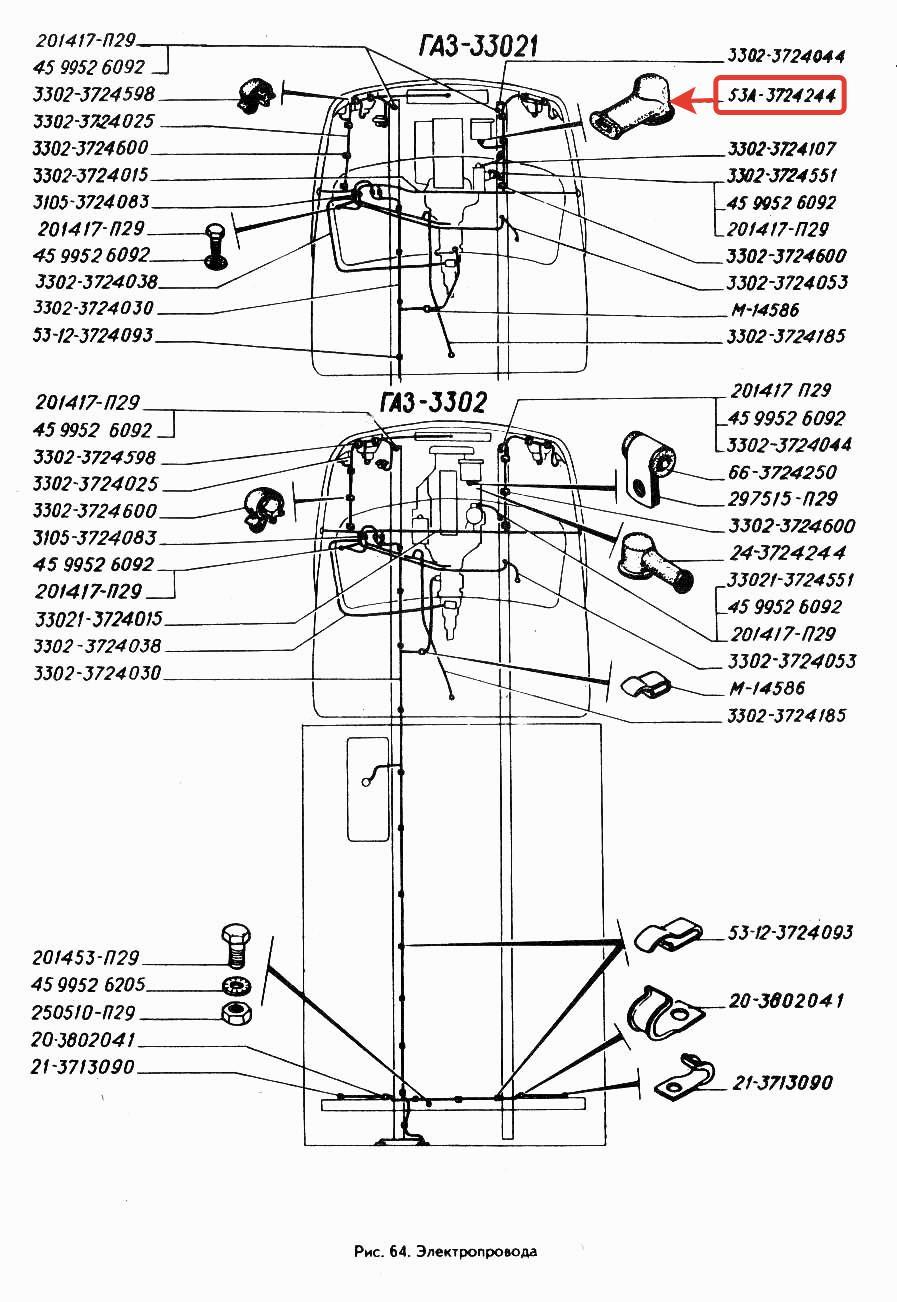 ГАЗ-33021

201417-П29
45 9952 6092
3302-3724598
3302-3724025
3302-3724600
3302-3724015
3105-3724083
201417-П29
45 9952 6092
3302-3724038
3302-3724030
53-12-3724093

3302-3724044
53А-3724244
3302-3724107
3302-3724551
45 9952 6092
201417-П29
3302-3724600
3302-3724053
М-14586
3302-3724185

ГАЗ-3302

201417-П29
45 9952 6092
3302-3724598
3302-3724025
3302-3724600
3105-3724083
45 9952 6092
201417-П29
33021-3724015
3302-3724038
3302-3724030

201417 П29
45 9952 6092
3302-3724044
66-3724250
297515-П29
3302-3724600
24-3724244
33021-3724551
45 9952 6092
201417-П29
3302-3724053
М-14586
3302-3724185

201453-П29
45 9952 6205
250510-П29
20-3802041
21-3713090

53-12-3724093
20-3802041
21-3713090

Рис. 64. Электропровода